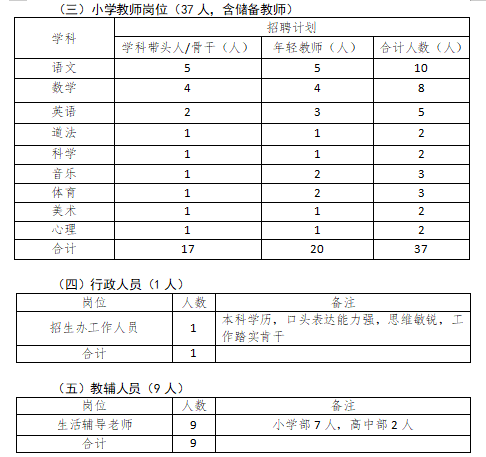 （三）小学教师岗位（37 人，含储备教师）

| 学科 | 招聘计划 | | |
|---|---|---|---|
| | 学科带头人/骨干（人） | 年轻教师（人） | 合计人数（人） |
| 语文 | 5 | 5 | 10 |
| 数学 | 4 | 4 | 8 |
| 英语 | 2 | 3 | 5 |
| 道法 | 1 | 1 | 2 |
| 科学 | 1 | 1 | 2 |
| 音乐 | 1 | 2 | 3 |
| 体育 | 1 | 2 | 3 |
| 美术 | 1 | 1 | 2 |
| 心理 | 1 | 1 | 2 |
| 合计 | 17 | 20 | 37 |

（四）行政人员（1 人）

| 岗位 | 人数 | 备注 |
|---|---|---|
| 招生办工作人员 | 1 | 本科学历，口头表达能力强，思维敏锐，工作踏实肯干 |
| 合计 | 1 | |

（五）教辅人员（9 人）

| 岗位 | 人数 | 备注 |
|---|---|---|
| 生活辅导老师 | 9 | 小学部 7 人，高中部 2 人 |
| 合计 | 9 | |